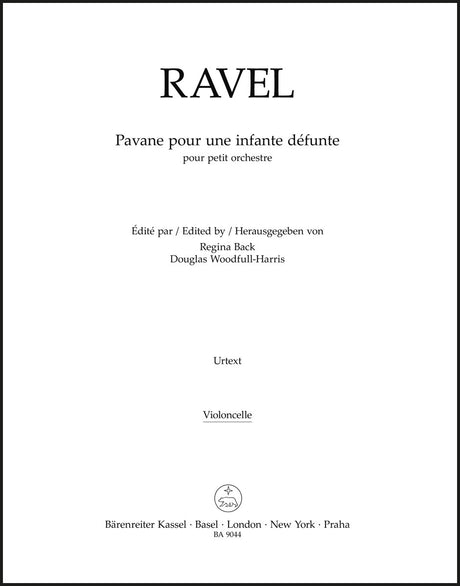 RAVEL

Pavane pour une infante défunte
pour petit orchestre

Édité par / Edited by / Herausgegeben von
Regina Back
Douglas Woodfull-Harris

Urtext

Violoncelle

Bärenreiter Kassel · Basel · London · New York · Praha
BA 9044